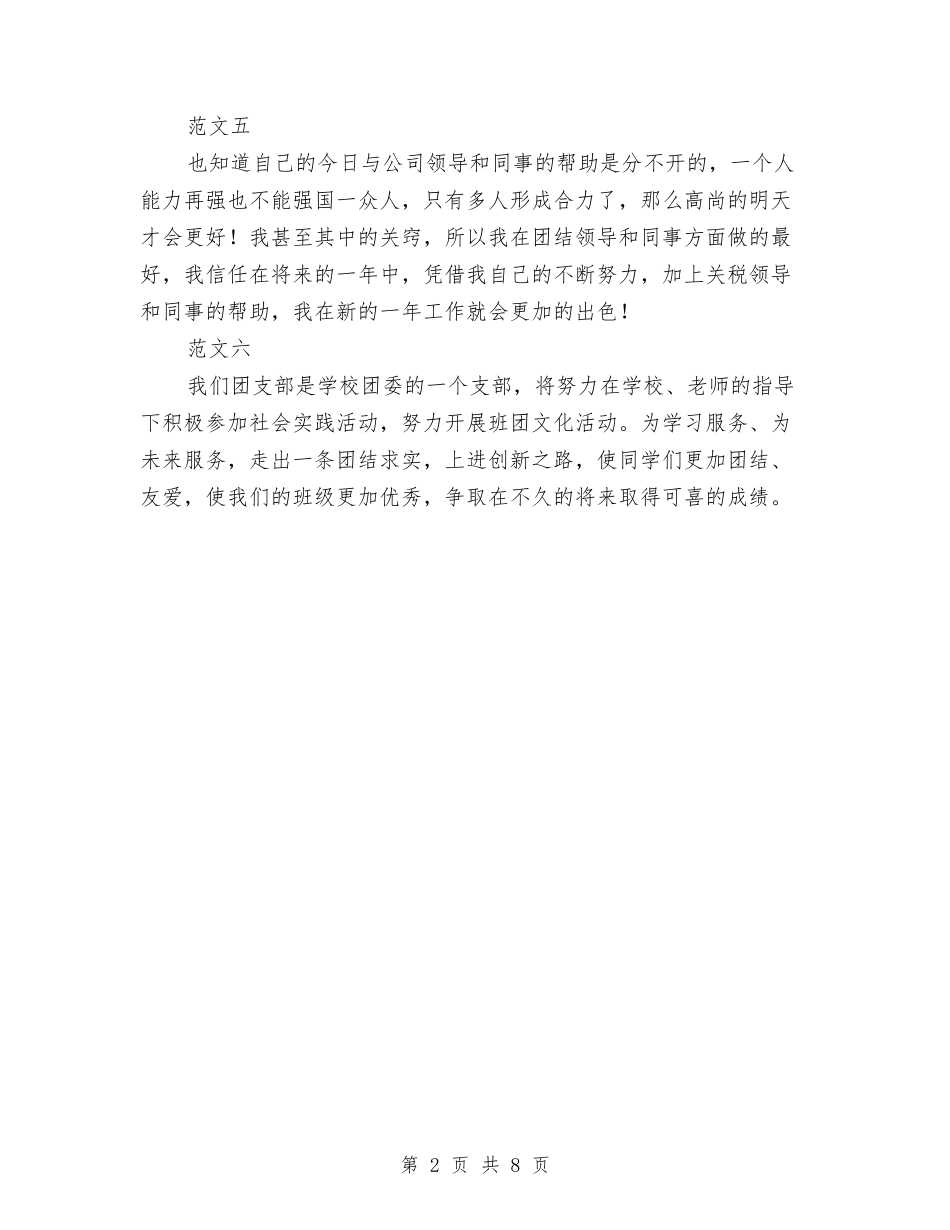 范文五

也知道自己的今日与公司领导和同事的帮助是分不开的，一个人能力再强也不能强国一众人，只有多人形成合力了，那么高尚的明天才会更好！我甚至其中的关窍，所以我在团结领导和同事方面做的最好，我信任在将来的一年中，凭借我自己的不断努力，加上关税领导和同事的帮助，我在新的一年工作就会更加的出色！

范文六

我们团支部是学校团委的一个支部，将努力在学校、老师的指导下积极参加社会实践活动，努力开展班团文化活动。为学习服务、为未来服务，走出一条团结求实，上进创新之路，使同学们更加团结、友爱，使我们的班级更加优秀，争取在不久的将来取得可喜的成绩。

第 2 页 共 8 页